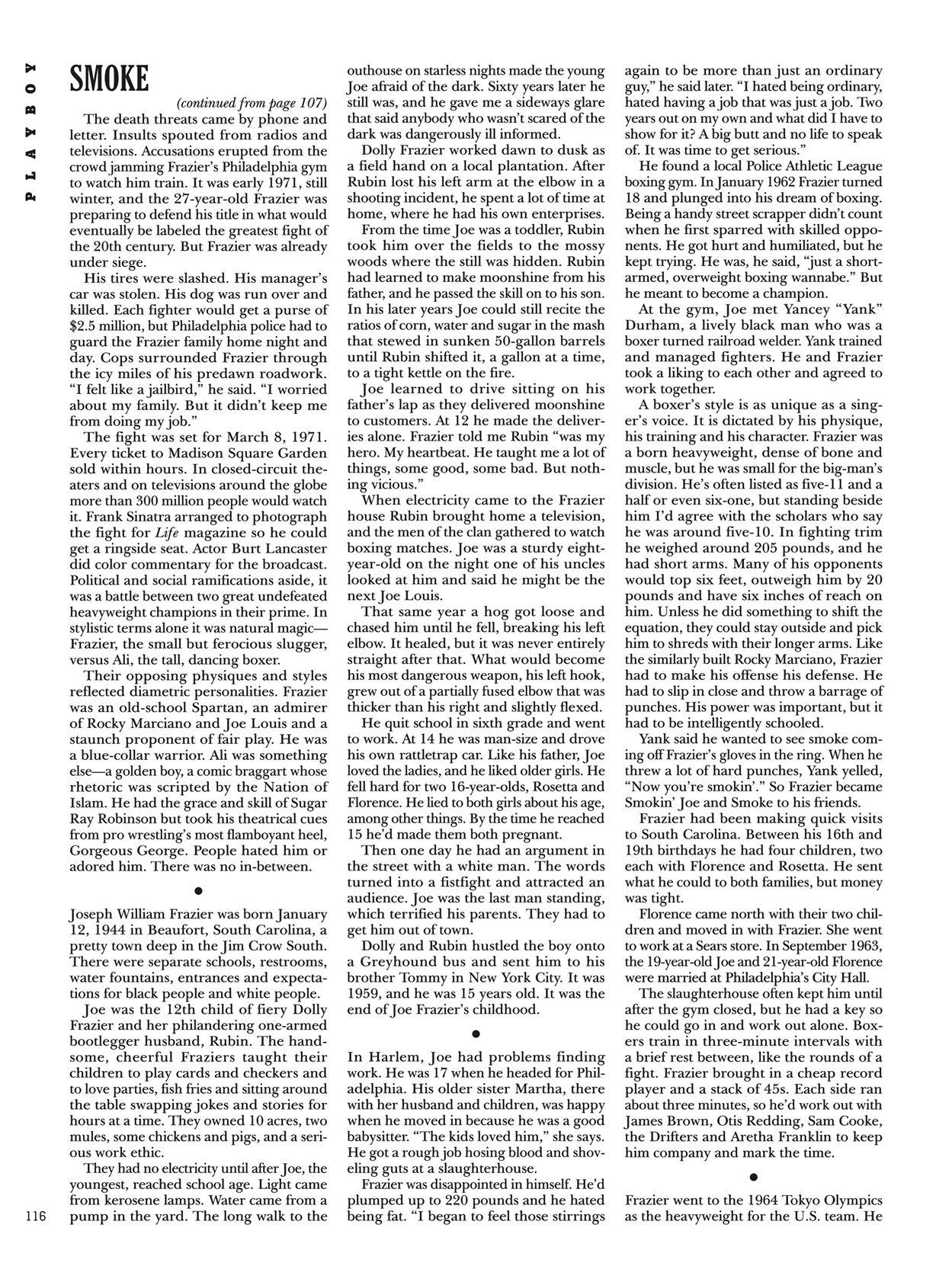 PLAYBOY

SMOKE

(continued from page 107)

The death threats came by phone and letter. Insults spouted from radios and televisions. Accusations erupted from the crowd jamming Frazier's Philadelphia gym to watch him train. It was early 1971, still winter, and the 27-year-old Frazier was preparing to defend his title in what would eventually be labeled the greatest fight of the 20th century. But Frazier was already under siege.

His tires were slashed. His manager's car was stolen. His dog was run over and killed. Each fighter would get a purse of $2.5 million, but Philadelphia police had to guard the Frazier family home night and day. Cops surrounded Frazier through the icy miles of his predawn roadwork. "I felt like a jailbird," he said. "I worried about my family. But it didn't keep me from doing my job."

The fight was set for March 8, 1971. Every ticket to Madison Square Garden sold within hours. In closed-circuit theaters and on televisions around the globe more than 300 million people would watch it. Frank Sinatra arranged to photograph the fight for Life magazine so he could get a ringside seat. Actor Burt Lancaster did color commentary for the broadcast. Political and social ramifications aside, it was a battle between two great undefeated heavyweight champions in their prime. In stylistic terms alone it was natural magic—Frazier, the small but ferocious slugger, versus Ali, the tall, dancing boxer.

Their opposing physiques and styles reflected diametric personalities. Frazier was an old-school Spartan, an admirer of Rocky Marciano and Joe Louis and a staunch proponent of fair play. He was a blue-collar warrior. Ali was something else—a golden boy, a comic braggart whose rhetoric was scripted by the Nation of Islam. He had the grace and skill of Sugar Ray Robinson but took his theatrical cues from pro wrestling's most flamboyant heel, Gorgeous George. People hated him or adored him. There was no in-between.

•

Joseph William Frazier was born January 12, 1944 in Beaufort, South Carolina, a pretty town deep in the Jim Crow South. There were separate schools, restrooms, water fountains, entrances and expectations for black people and white people.

Joe was the 12th child of fiery Dolly Frazier and her philandering one-armed bootlegger husband, Rubin. The handsome, cheerful Fraziers taught their children to play cards and checkers and to love parties, fish fries and sitting around the table swapping jokes and stories for hours at a time. They owned 10 acres, two mules, some chickens and pigs, and a serious work ethic.

They had no electricity until after Joe, the youngest, reached school age. Light came from kerosene lamps. Water came from a pump in the yard. The long walk to the outhouse on starless nights made the young Joe afraid of the dark. Sixty years later he still was, and he gave me a sideways glare that said anybody who wasn't scared of the dark was dangerously ill informed.

Dolly Frazier worked dawn to dusk as a field hand on a local plantation. After Rubin lost his left arm at the elbow in a shooting incident, he spent a lot of time at home, where he had his own enterprises.

From the time Joe was a toddler, Rubin took him over the fields to the mossy woods where the still was hidden. Rubin had learned to make moonshine from his father, and he passed the skill on to his son. In his later years Joe could still recite the ratios of corn, water and sugar in the mash that stewed in sunken 50-gallon barrels until Rubin shifted it, a gallon at a time, to a tight kettle on the fire.

Joe learned to drive sitting on his father's lap as they delivered moonshine to customers. At 12 he made the deliveries alone. Frazier told me Rubin "was my hero. My heartbeat. He taught me a lot of things, some good, some bad. But nothing vicious."

When electricity came to the Frazier house Rubin brought home a television, and the men of the clan gathered to watch boxing matches. Joe was a sturdy eight-year-old on the night one of his uncles looked at him and said he might be the next Joe Louis.

That same year a hog got loose and chased him until he fell, breaking his left elbow. It healed, but it was never entirely straight after that. What would become his most dangerous weapon, his left hook, grew out of a partially fused elbow that was thicker than his right and slightly flexed.

He quit school in sixth grade and went to work. At 14 he was man-size and drove his own rattletrap car. Like his father, Joe loved the ladies, and he liked older girls. He fell hard for two 16-year-olds, Rosetta and Florence. He lied to both girls about his age, among other things. By the time he reached 15 he'd made them both pregnant.

Then one day he had an argument in the street with a white man. The words turned into a fistfight and attracted an audience. Joe was the last man standing, which terrified his parents. They had to get him out of town.

Dolly and Rubin hustled the boy onto a Greyhound bus and sent him to his brother Tommy in New York City. It was 1959, and he was 15 years old. It was the end of Joe Frazier's childhood.

•

In Harlem, Joe had problems finding work. He was 17 when he headed for Philadelphia. His older sister Martha, there with her husband and children, was happy when he moved in because he was a good babysitter. "The kids loved him," she says. He got a rough job hosing blood and shoveling guts at a slaughterhouse.

Frazier was disappointed in himself. He'd plumped up to 220 pounds and he hated being fat. "I began to feel those stirrings again to be more than just an ordinary guy," he said later. "I hated being ordinary, hated having a job that was just a job. Two years out on my own and what did I have to show for it? A big butt and no life to speak of. It was time to get serious."

He found a local Police Athletic League boxing gym. In January 1962 Frazier turned 18 and plunged into his dream of boxing. Being a handy street scrapper didn't count when he first sparred with skilled opponents. He got hurt and humiliated, but he kept trying. He was, he said, "just a short-armed, overweight boxing wannabe." But he meant to become a champion.

At the gym, Joe met Yancey "Yank" Durham, a lively black man who was a boxer turned railroad welder. Yank trained and managed fighters. He and Frazier took a liking to each other and agreed to work together.

A boxer's style is as unique as a singer's voice. It is dictated by his physique, his training and his character. Frazier was a born heavyweight, dense of bone and muscle, but he was small for the big-man's division. He's often listed as five-11 and a half or even six-one, but standing beside him I'd agree with the scholars who say he was around five-10. In fighting trim he weighed around 205 pounds, and he had short arms. Many of his opponents would top six feet, outweigh him by 20 pounds and have six inches of reach on him. Unless he did something to shift the equation, they could stay outside and pick him to shreds with their longer arms. Like the similarly built Rocky Marciano, Frazier had to make his offense his defense. He had to slip in close and throw a barrage of punches. His power was important, but it had to be intelligently schooled.

Yank said he wanted to see smoke coming off Frazier's gloves in the ring. When he threw a lot of hard punches, Yank yelled, "Now you're smokin'." So Frazier became Smokin' Joe and Smoke to his friends.

Frazier had been making quick visits to South Carolina. Between his 16th and 19th birthdays he had four children, two each with Florence and Rosetta. He sent what he could to both families, but money was tight.

Florence came north with their two children and moved in with Frazier. She went to work at a Sears store. In September 1963, the 19-year-old Joe and 21-year-old Florence were married at Philadelphia's City Hall.

The slaughterhouse often kept him until after the gym closed, but he had a key so he could go in and work out alone. Boxers train in three-minute intervals with a brief rest between, like the rounds of a fight. Frazier brought in a cheap record player and a stack of 45s. Each side ran about three minutes, so he'd work out with James Brown, Otis Redding, Sam Cooke, the Drifters and Aretha Franklin to keep him company and mark the time.

•

Frazier went to the 1964 Tokyo Olympics as the heavyweight for the U.S. team. He

116